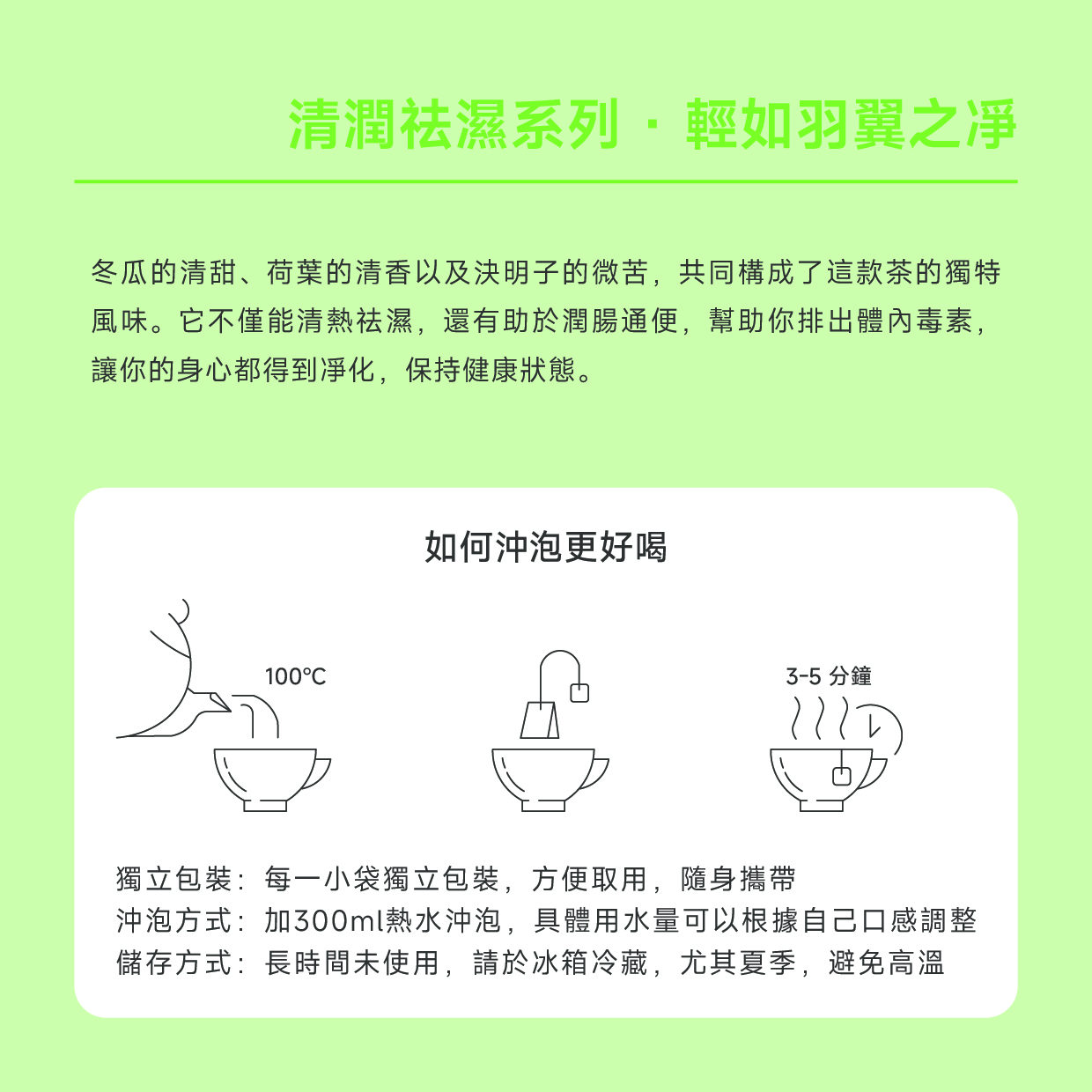 清潤祛濕系列 · 輕如羽翼之淨

冬瓜的清甜、荷葉的清香以及決明子的微苦，共同構成了這款茶的獨特風味。它不僅能清熱祛濕，還有助於潤腸通便，幫助你排出體內毒素，讓你的身心都得到淨化，保持健康狀態。

如何沖泡更好喝

100℃

3-5 分鐘

獨立包裝：每一小袋獨立包裝，方便取用，隨身攜帶
沖泡方式：加300ml熱水沖泡，具體用水量可以根據自己口感調整
儲存方式：長時間未使用，請於冰箱冷藏，尤其夏季，避免高溫